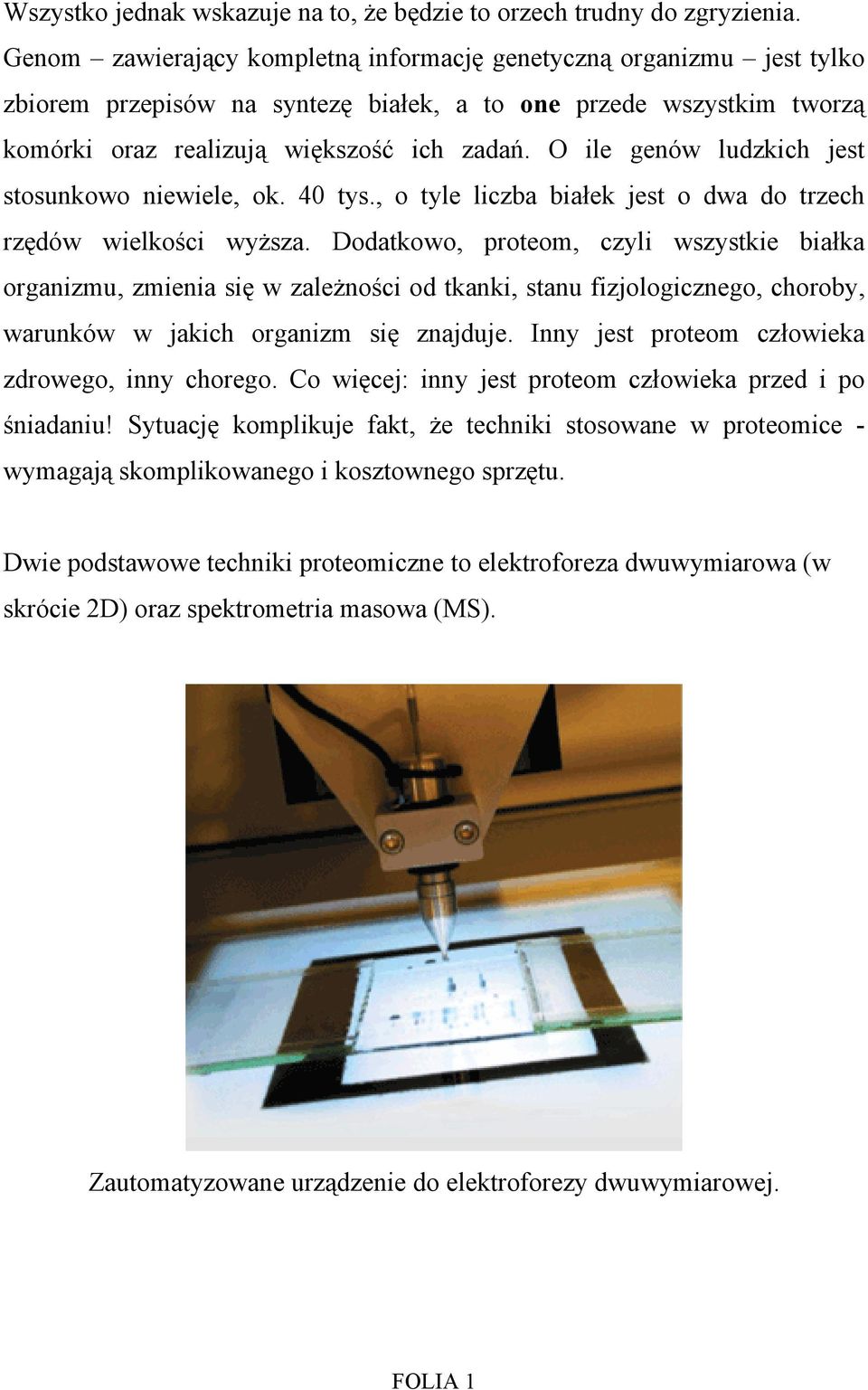 Wszystko jednak wskazuje na to, że będzie to orzech trudny do zgryzienia. Genom – zawierający kompletną informację genetyczną organizmu – jest tylko zbiorem przepisów na syntezę białek, a to one przede wszystkim tworzą komórki oraz realizują większość ich zadań. O ile genów ludzkich jest stosunkowo niewiele, ok. 40 tys., o tyle liczba białek jest o dwa do trzech rzędów wielkości wyższa. Dodatkowo, proteom, czyli wszystkie białka organizmu, zmienia się w zależności od tkanki, stanu fizjologicznego, choroby, warunków w jakich organizm się znajduje. Inny jest proteom człowieka zdrowego, inny chorego. Co więcej: inny jest proteom człowieka przed i po śniadaniu! Sytuację komplikuje fakt, że techniki stosowane w proteomice - wymagają skomplikowanego i kosztownego sprzętu.

Dwie podstawowe techniki proteomiczne to elektroforeza dwuwymiarowa (w skrócie 2D) oraz spektrometria masowa (MS).

Zautomatyzowane urządzenie do elektroforezy dwuwymiarowej.

FOLIA 1